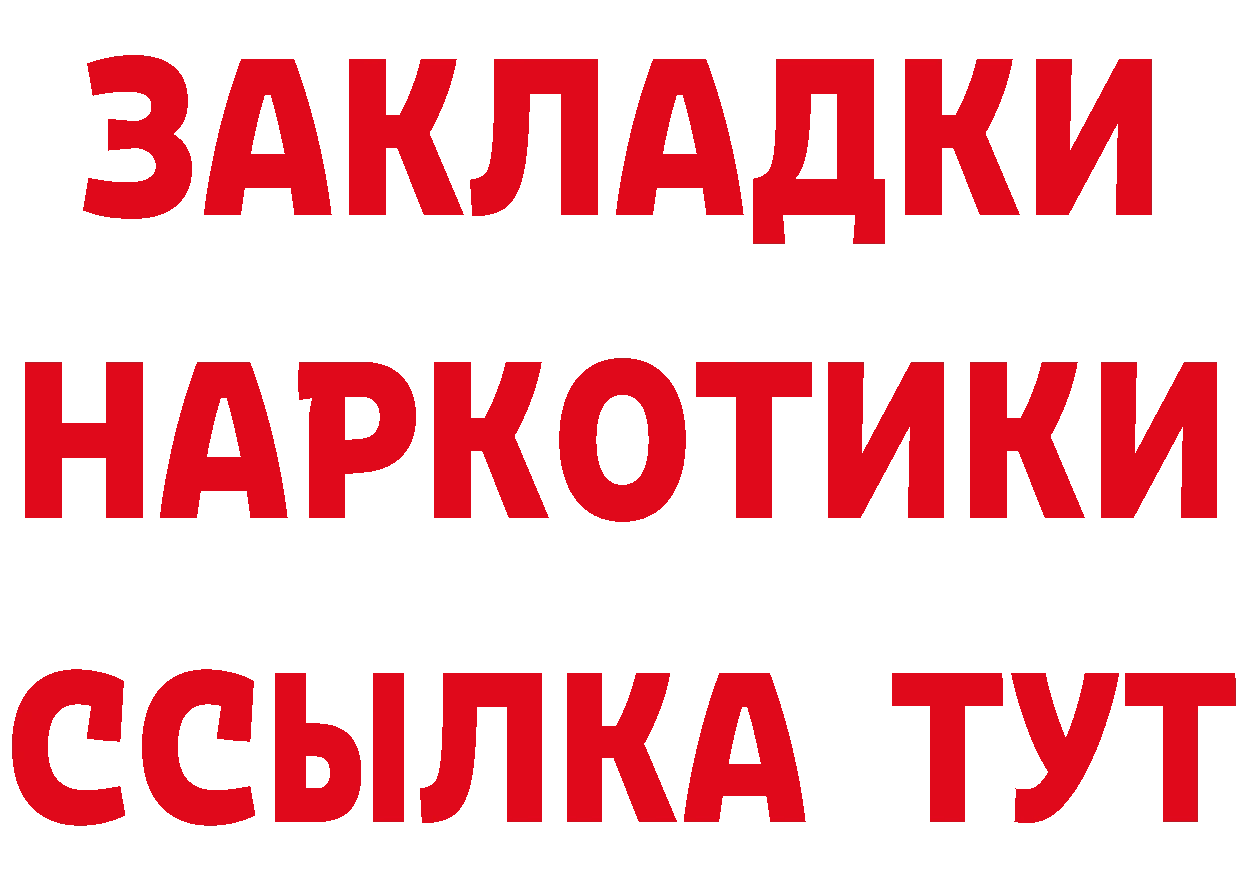 ЗАКЛАДКИ
НАРКОТИКИ
ССЫЛКА ТУТ